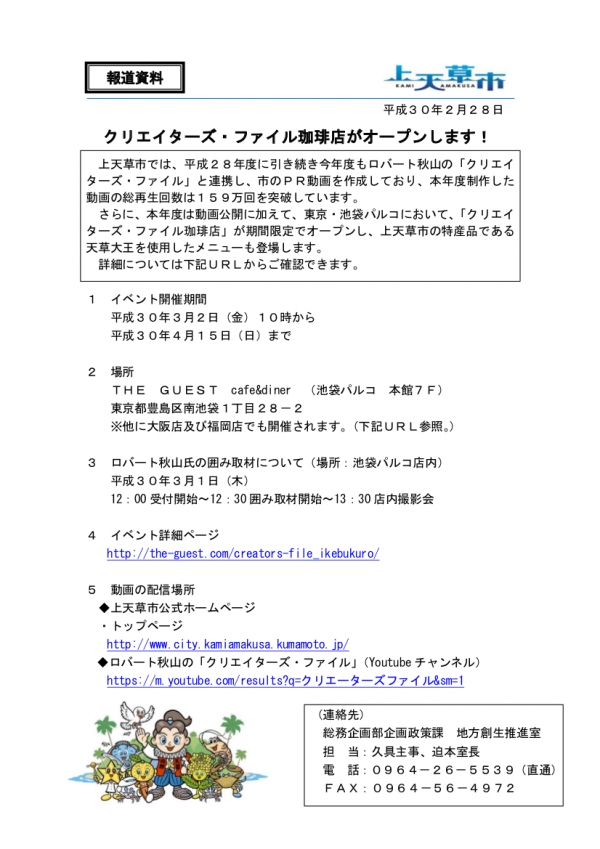 報道資料

上天草市
KAMI AMAKUSA

平成３０年２月２８日

クリエイターズ・ファイル珈琲店がオープンします！

上天草市では、平成２８年度に引き続き今年度もロバート秋山の「クリエイターズ・ファイル」と連携し、市のＰＲ動画を作成しており、本年度制作した動画の総再生回数は１５９万回を突破しています。
さらに、本年度は動画公開に加えて、東京・池袋パルコにおいて、「クリエイターズ・ファイル珈琲店」が期間限定でオープンし、上天草市の特産品である天草大王を使用したメニューも登場します。
詳細については下記ＵＲＬからご確認できます。

１　イベント開催期間
平成３０年３月２日（金）１０時から
平成３０年４月１５日（日）まで

２　場所
ＴＨＥ　ＧＵＥＳＴ　cafe&diner　（池袋パルコ　本館７Ｆ）
東京都豊島区南池袋１丁目２８－２
※他に大阪店及び福岡店でも開催されます。（下記ＵＲＬ参照。）

３　ロバート秋山氏の囲み取材について（場所：池袋パルコ店内）
平成３０年３月１日（木）
12：00 受付開始～12：30 囲み取材開始～13：30 店内撮影会

４　イベント詳細ページ
http://the-guest.com/creators-file_ikebukuro/

５　動画の配信場所
◆上天草市公式ホームページ
・トップページ
http://www.city.kamiamakusa.kumamoto.jp/
◆ロバート秋山の「クリエイターズ・ファイル」（Youtube チャンネル）
https://m.youtube.com/results?q=クリエーターズファイル&sm=1

（連絡先）
総務企画部企画政策課　地方創生推進室
担　当：久具主事、迫本室長
電　話：０９６４－２６－５５３９（直通）
ＦＡＸ：０９６４－５６－４９７２